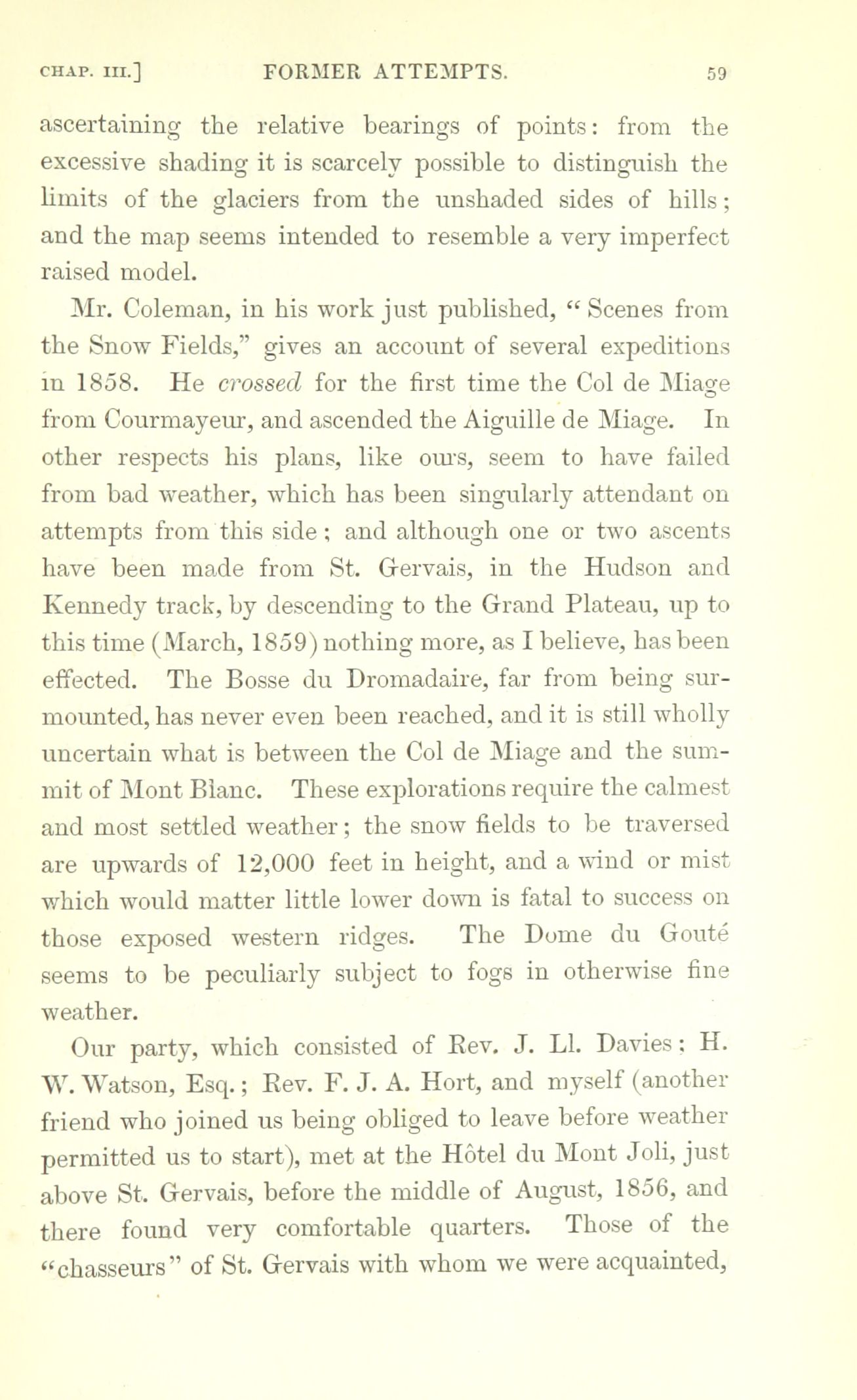 CHAP. III.] FORMER ATTEMPTS. 59

ascertaining the relative bearings of points: from the excessive shading it is scarcely possible to distinguish the limits of the glaciers from the unshaded sides of hills; and the map seems intended to resemble a very imperfect raised model.

Mr. Coleman, in his work just published, "Scenes from the Snow Fields," gives an account of several expeditions in 1858. He crossed for the first time the Col de Miage from Courmayeur, and ascended the Aiguille de Miage. In other respects his plans, like ours, seem to have failed from bad weather, which has been singularly attendant on attempts from this side; and although one or two ascents have been made from St. Gervais, in the Hudson and Kennedy track, by descending to the Grand Plateau, up to this time (March, 1859) nothing more, as I believe, has been effected. The Bosse du Dromadaire, far from being surmounted, has never even been reached, and it is still wholly uncertain what is between the Col de Miage and the summit of Mont Blanc. These explorations require the calmest and most settled weather; the snow fields to be traversed are upwards of 12,000 feet in height, and a wind or mist which would matter little lower down is fatal to success on those exposed western ridges. The Dome du Gouté seems to be peculiarly subject to fogs in otherwise fine weather.

Our party, which consisted of Rev. J. Ll. Davies; H. W. Watson, Esq.; Rev. F. J. A. Hort, and myself (another friend who joined us being obliged to leave before weather permitted us to start), met at the Hôtel du Mont Joli, just above St. Gervais, before the middle of August, 1856, and there found very comfortable quarters. Those of the "chasseurs" of St. Gervais with whom we were acquainted,